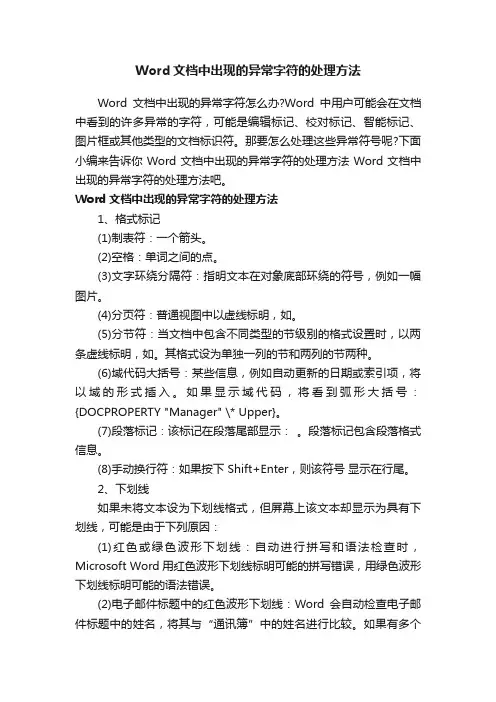 Word 文档中出现的异常字符的处理方法

Word 文档中出现的异常字符怎么办?Word 中用户可能会在文档中看到的许多异常的字符，可能是编辑标记、校对标记、智能标记、图片框或其他类型的文档标识符。那要怎么处理这些异常符号呢?下面小编来告诉你 Word 文档中出现的异常字符的处理方法 Word 文档中出现的异常字符的处理方法吧。

Word 文档中出现的异常字符的处理方法

1、格式标记

(1)制表符：一个箭头。

(2)空格：单词之间的点。

(3)文字环绕分隔符：指明文本在对象底部环绕的符号，例如一幅图片。

(4)分页符：普通视图中以虚线标明，如。

(5)分节符：当文档中包含不同类型的节级别的格式设置时，以两条虚线标明，如。其格式设为单独一列的节和两列的节两种。

(6)域代码大括号：某些信息，例如自动更新的日期或索引项，将以域的形式插入。如果显示域代码，将看到弧形大括号：{DOCPROPERTY "Manager" \* Upper}。

(7)段落标记：该标记在段落尾部显示： 。段落标记包含段落格式信息。

(8)手动换行符：如果按下 Shift+Enter，则该符号 显示在行尾。

2、下划线

如果未将文本设为下划线格式，但屏幕上该文本却显示为具有下划线，可能是由于下列原因：

(1)红色或绿色波形下划线：自动进行拼写和语法检查时，Microsoft Word 用红色波形下划线标明可能的拼写错误，用绿色波形下划线标明可能的语法错误。

(2)电子邮件标题中的红色波形下划线：Word 会自动检查电子邮件标题中的姓名，将其与“通讯簿”中的姓名进行比较。如果有多个